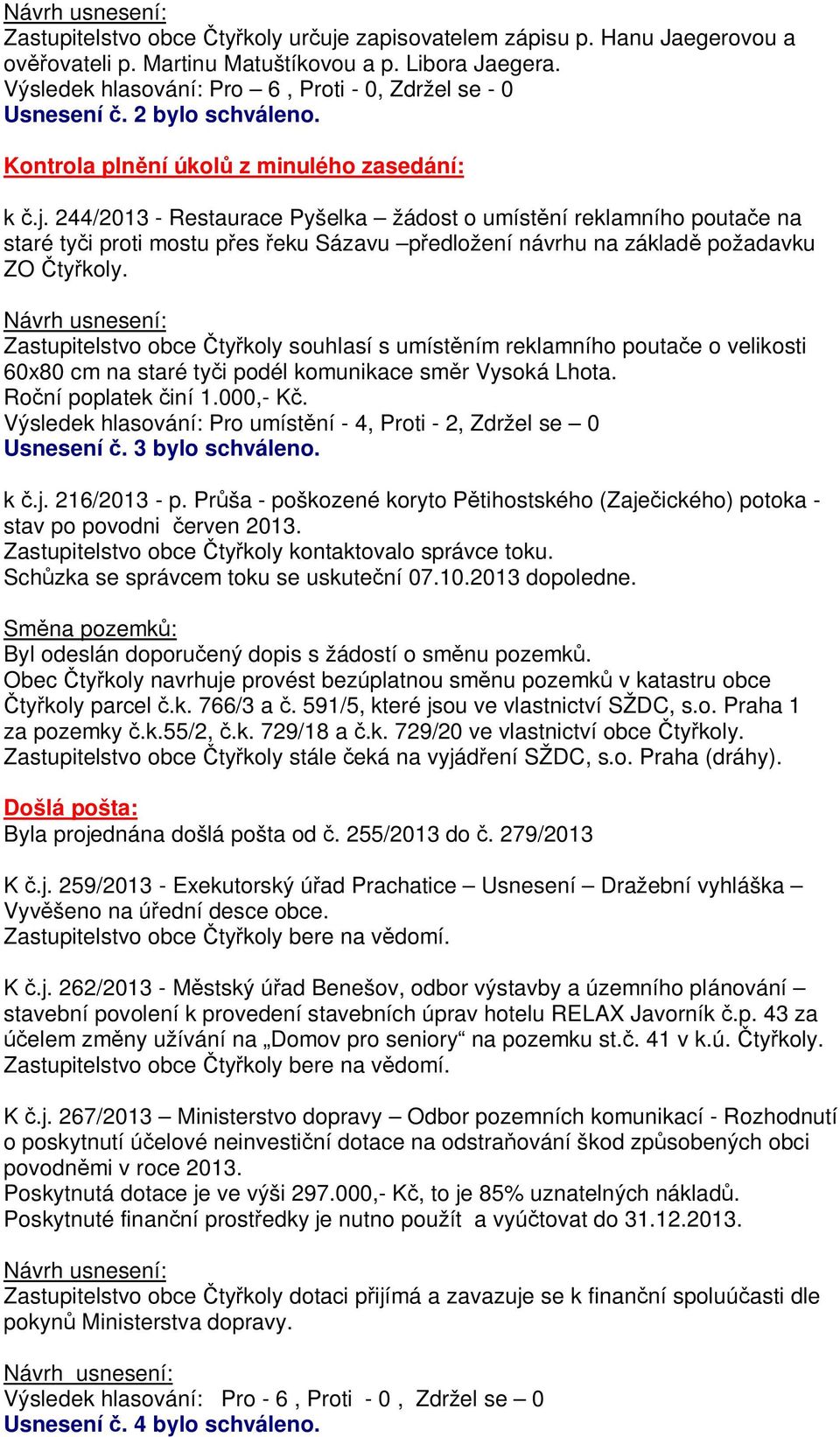 Návrh usnesení:
Zastupitelstvo obce Čtyřkoly určuje zapisovatelem zápisu p. Hanu Jaegerovou a ověřovateli p. Martinu Matuštíkovou a p. Libora Jaegera.
Výsledek hlasování: Pro – 6 , Proti - 0, Zdržel se - 0
Usnesení č. 2 bylo schváleno.

Kontrola plnění úkolů z minulého zasedání:

k č.j. 244/2013 - Restaurace Pyšelka – žádost o umístění reklamního poutače na staré tyči proti mostu přes řeku Sázavu –předložení návrhu na základě požadavku ZO Čtyřkoly.

Návrh usnesení:
Zastupitelstvo obce Čtyřkoly souhlasí s umístěním reklamního poutače o velikosti 60x80 cm na staré tyči podél komunikace směr Vysoká Lhota.
Roční poplatek činí 1.000,- Kč.
Výsledek hlasování: Pro umístění - 4, Proti - 2, Zdržel se – 0
Usnesení č. 3 bylo schváleno.

k č.j. 216/2013 - p. Průša - poškozené koryto Pětihostského (Zaječického) potoka - stav po povodni červen 2013.
Zastupitelstvo obce Čtyřkoly kontaktovalo správce toku.
Schůzka se správcem toku se uskuteční 07.10.2013 dopoledne.

Směna pozemků:
Byl odeslán doporučený dopis s žádostí o směnu pozemků.
Obec Čtyřkoly navrhuje provést bezúplatnou směnu pozemků v katastru obce Čtyřkoly parcel č.k. 766/3 a č. 591/5, které jsou ve vlastnictví SŽDC, s.o. Praha 1 za pozemky č.k.55/2, č.k. 729/18 a č.k. 729/20 ve vlastnictví obce Čtyřkoly.
Zastupitelstvo obce Čtyřkoly stále čeká na vyjádření SŽDC, s.o. Praha (dráhy).

Došlá pošta:
Byla projednána došlá pošta od č. 255/2013 do č. 279/2013

K č.j. 259/2013 - Exekutorský úřad Prachatice – Usnesení – Dražební vyhláška – Vyvěšeno na úřední desce obce.
Zastupitelstvo obce Čtyřkoly bere na vědomí.

K č.j. 262/2013 - Městský úřad Benešov, odbor výstavby a územního plánování – stavební povolení k provedení stavebních úprav hotelu RELAX Javorník č.p. 43 za účelem změny užívání na „Domov pro seniory“ na pozemku st.č. 41 v k.ú. Čtyřkoly.
Zastupitelstvo obce Čtyřkoly bere na vědomí.

K č.j. 267/2013 – Ministerstvo dopravy – Odbor pozemních komunikací - Rozhodnutí o poskytnutí účelové neinvestiční dotace na odstraňování škod způsobených obci povodněmi v roce 2013.
Poskytnutá dotace je ve výši 297.000,- Kč, to je 85% uznatelných nákladů.
Poskytnuté finanční prostředky je nutno použít a vyúčtovat do 31.12.2013.

Návrh usnesení:
Zastupitelstvo obce Čtyřkoly dotaci přijímá a zavazuje se k finanční spoluúčasti dle pokynů Ministerstva dopravy.

Návrh usnesení:
Výsledek hlasování: Pro - 6 , Proti - 0 , Zdržel se – 0
Usnesení č. 4 bylo schváleno.